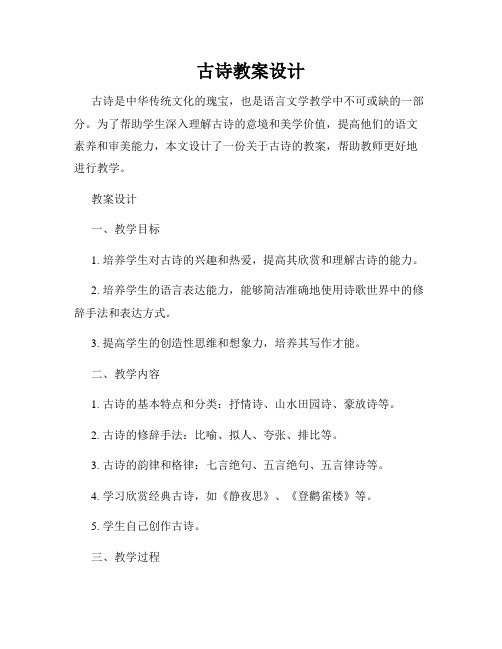 古诗教案设计

古诗是中华传统文化的瑰宝，也是语言文学教学中不可或缺的一部分。为了帮助学生深入理解古诗的意境和美学价值，提高他们的语文素养和审美能力，本文设计了一份关于古诗的教案，帮助教师更好地进行教学。

教案设计

一、教学目标

1. 培养学生对古诗的兴趣和热爱，提高其欣赏和理解古诗的能力。

2. 培养学生的语言表达能力，能够简洁准确地使用诗歌世界中的修辞手法和表达方式。

3. 提高学生的创造性思维和想象力，培养其写作才能。

二、教学内容

1. 古诗的基本特点和分类：抒情诗、山水田园诗、豪放诗等。

2. 古诗的修辞手法：比喻、拟人、夸张、排比等。

3. 古诗的韵律和格律：七言绝句、五言绝句、五言律诗等。

4. 学习欣赏经典古诗，如《静夜思》、《登鹳雀楼》等。

5. 学生自己创作古诗。

三、教学过程